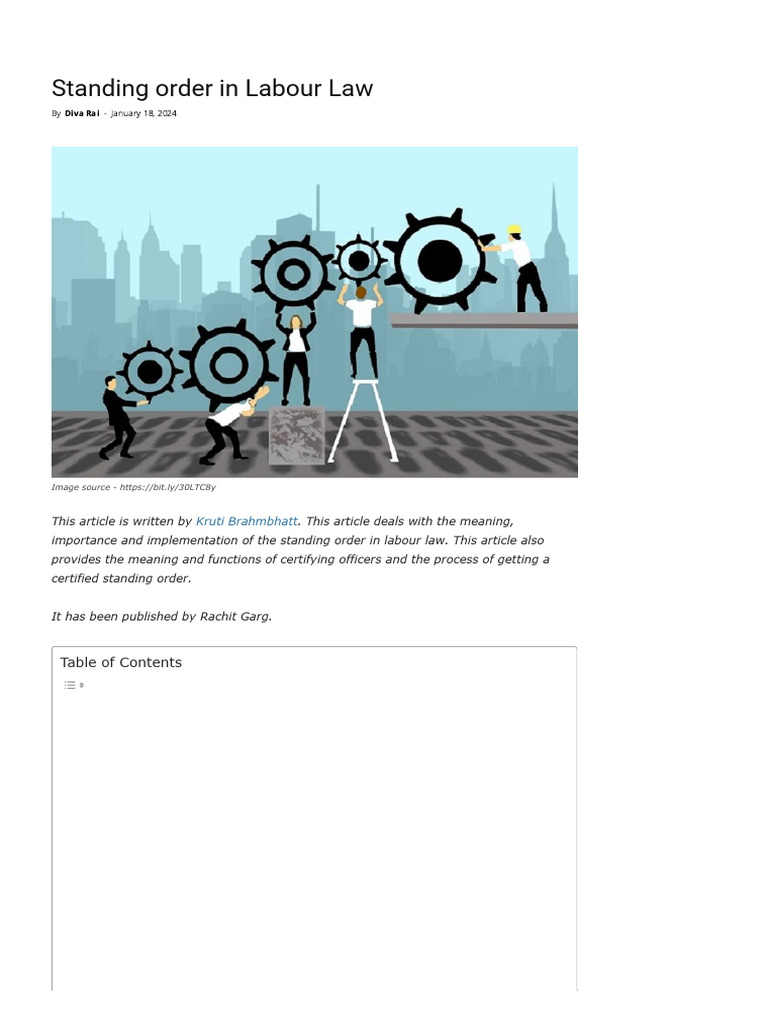 Standing order in Labour Law

By Diva Rai - January 18, 2024

Image source - https://bit.ly/30LTC8y

This article is written by Kruti Brahmbhatt. This article deals with the meaning, importance and implementation of the standing order in labour law. This article also provides the meaning and functions of certifying officers and the process of getting a certified standing order.

It has been published by Rachit Garg.

Table of Contents